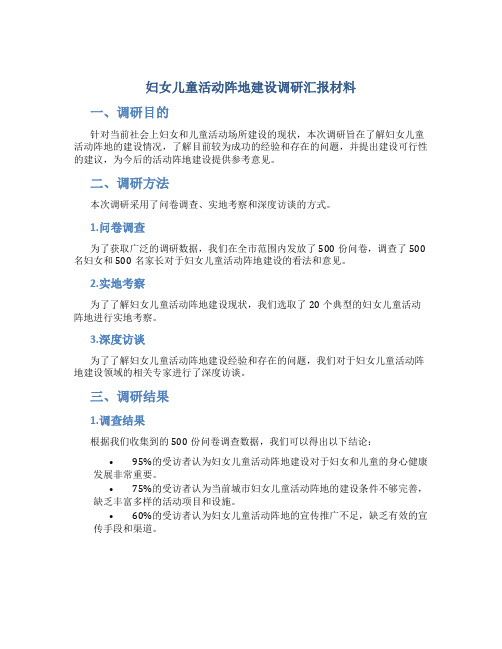 妇女儿童活动阵地建设调研汇报材料

一、调研目的

针对当前社会上妇女和儿童活动场所建设的现状，本次调研旨在了解妇女儿童活动阵地的建设情况，了解目前较为成功的经验和存在的问题，并提出建设可行性的建议，为今后的活动阵地建设提供参考意见。

二、调研方法

本次调研采用了问卷调查、实地考察和深度访谈的方式。

1.问卷调查

为了获取广泛的调研数据，我们在全市范围内发放了 500 份问卷，调查了 500 名妇女和 500 名家长对于妇女儿童活动阵地建设的看法和意见。

2.实地考察

为了了解妇女儿童活动阵地建设现状，我们选取了 20 个典型的妇女儿童活动阵地进行实地考察。

3.深度访谈

为了了解妇女儿童活动阵地建设经验和存在的问题，我们对于妇女儿童活动阵地建设领域的相关专家进行了深度访谈。

三、调研结果

1.调查结果

根据我们收集到的 500 份问卷调查数据，我们可以得出以下结论：

• 95%的受访者认为妇女儿童活动阵地建设对于妇女和儿童的身心健康发展非常重要。
• 75%的受访者认为当前城市妇女儿童活动阵地的建设条件不够完善，缺乏丰富多样的活动项目和设施。
• 60%的受访者认为妇女儿童活动阵地的宣传推广不足，缺乏有效的宣传手段和渠道。